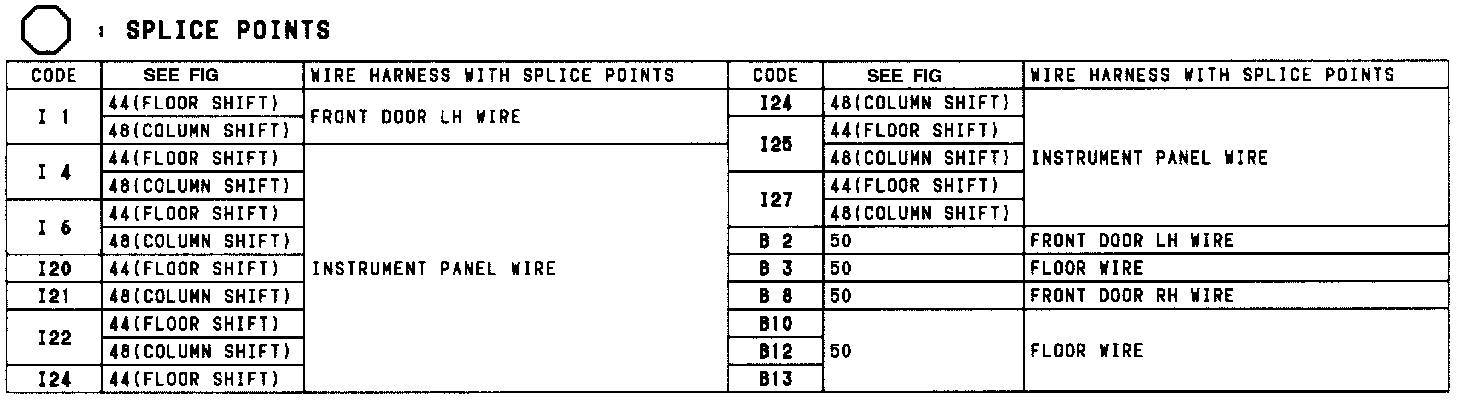 : SPLICE POINTS

| CODE | SEE FIG | WIRE HARNESS WITH SPLICE POINTS |
|---|---|---|
| I 1 | 44(FLOOR SHIFT) | FRONT DOOR LH WIRE |
| | 48(COLUMN SHIFT) | |
| I 4 | 44(FLOOR SHIFT) | INSTRUMENT PANEL WIRE |
| | 48(COLUMN SHIFT) | |
| I 6 | 44(FLOOR SHIFT) | |
| | 48(COLUMN SHIFT) | |
| I20 | 44(FLOOR SHIFT) | |
| I21 | 48(COLUMN SHIFT) | |
| I22 | 44(FLOOR SHIFT) | |
| | 48(COLUMN SHIFT) | |
| I24 | 44(FLOOR SHIFT) | |

| CODE | SEE FIG | WIRE HARNESS WITH SPLICE POINTS |
|---|---|---|
| I24 | 48(COLUMN SHIFT) | INSTRUMENT PANEL WIRE |
| I25 | 44(FLOOR SHIFT) | |
| | 48(COLUMN SHIFT) | |
| I27 | 44(FLOOR SHIFT) | |
| | 48(COLUMN SHIFT) | |
| B 2 | 50 | FRONT DOOR LH WIRE |
| B 3 | 50 | FLOOR WIRE |
| B 8 | 50 | FRONT DOOR RH WIRE |
| B10 | 50 | FLOOR WIRE |
| B12 | | |
| B13 | | |